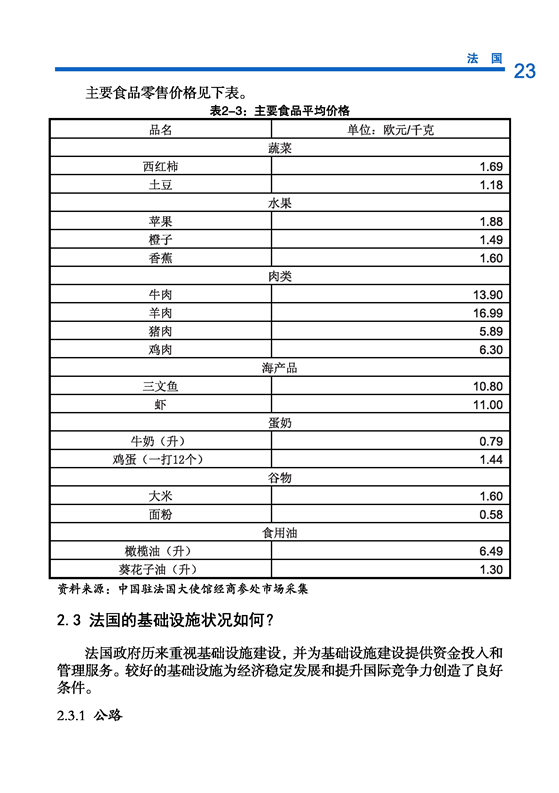 法 国 23

主要食品零售价格见下表。

表2-3：主要食品平均价格

| 品名 | 单位：欧元/千克 |
|---|---|
| 蔬菜 | |
| 西红柿 | 1.69 |
| 土豆 | 1.18 |
| 水果 | |
| 苹果 | 1.88 |
| 橙子 | 1.49 |
| 香蕉 | 1.60 |
| 肉类 | |
| 牛肉 | 13.90 |
| 羊肉 | 16.99 |
| 猪肉 | 5.89 |
| 鸡肉 | 6.30 |
| 海产品 | |
| 三文鱼 | 10.80 |
| 虾 | 11.00 |
| 蛋奶 | |
| 牛奶（升） | 0.79 |
| 鸡蛋（一打12个） | 1.44 |
| 谷物 | |
| 大米 | 1.60 |
| 面粉 | 0.58 |
| 食用油 | |
| 橄榄油（升） | 6.49 |
| 葵花子油（升） | 1.30 |

资料来源：中国驻法国大使馆经商参处市场采集

2.3 法国的基础设施状况如何？

法国政府历来重视基础设施建设，并为基础设施建设提供资金投入和管理服务。较好的基础设施为经济稳定发展和提升国际竞争力创造了良好条件。

2.3.1 公路